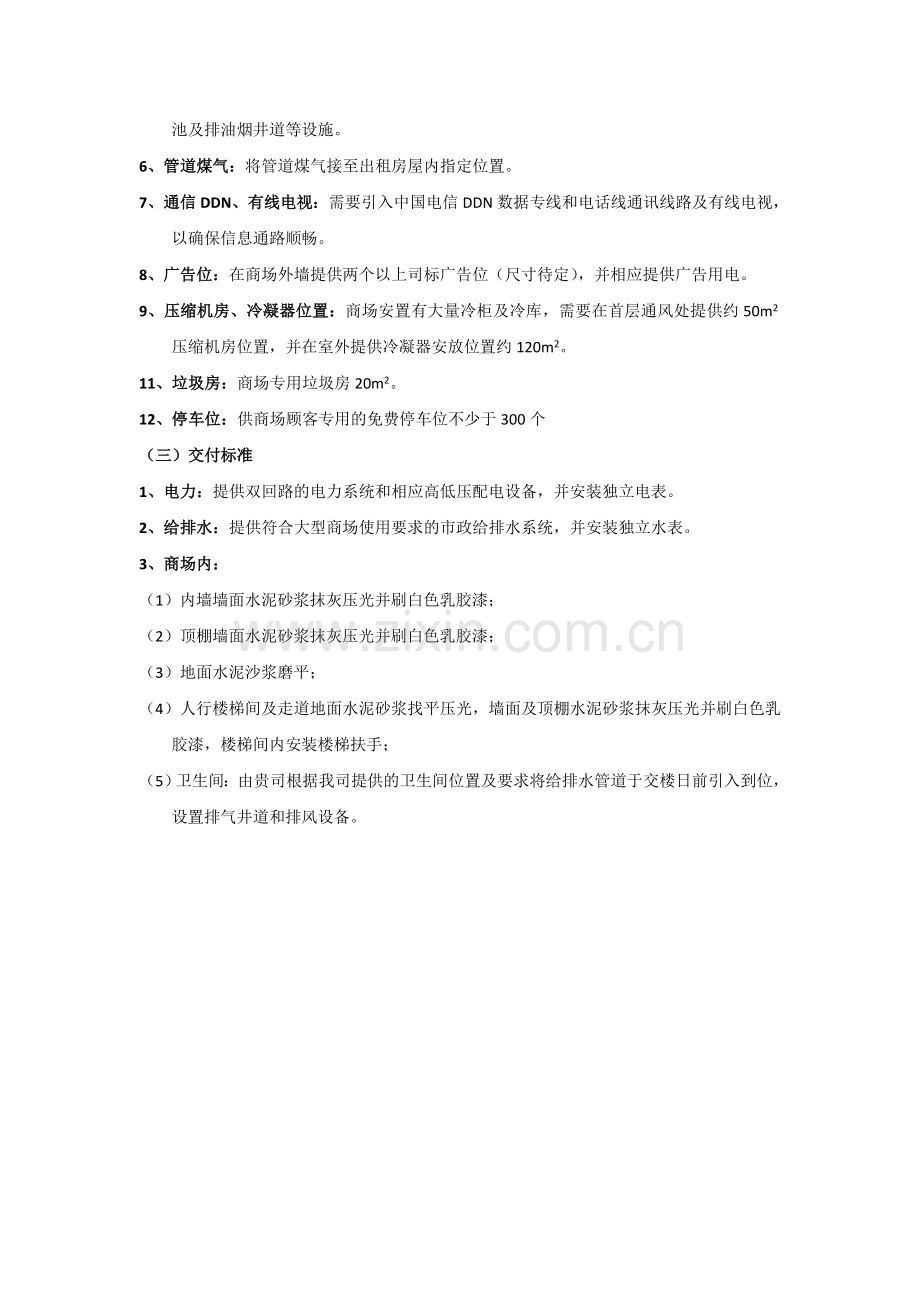 池及排油烟井道等设施。

6、管道煤气：将管道煤气接至出租房屋内指定位置。

7、通信 DDN、有线电视：需要引入中国电信 DDN 数据专线和电话线通讯线路及有线电视，以确保信息通路顺畅。

8、广告位：在商场外墙提供两个以上司标广告位（尺寸待定），并相应提供广告用电。

9、压缩机房、冷凝器位置：商场安置有大量冷柜及冷库，需要在首层通风处提供约 50m² 压缩机房位置，并在室外提供冷凝器安放位置约 120m²。

11、垃圾房：商场专用垃圾房 20m²。

12、停车位：供商场顾客专用的免费停车位不少于 300 个

（三）交付标准

1、电力：提供双回路的电力系统和相应高低压配电设备，并安装独立电表。

2、给排水：提供符合大型商场使用要求的市政给排水系统，并安装独立水表。

3、商场内：

（1）内墙墙面水泥砂浆抹灰压光并刷白色乳胶漆；

（2）顶棚墙面水泥砂浆抹灰压光并刷白色乳胶漆；

（3）地面水泥沙浆磨平；

（4）人行楼梯间及走道地面水泥砂浆找平压光，墙面及顶棚水泥砂浆抹灰压光并刷白色乳胶漆，楼梯间内安装楼梯扶手；

（5）卫生间：由贵司根据我司提供的卫生间位置及要求将给排水管道于交楼日前引入到位，设置排气井道和排风设备。

www.zixin.com.cn